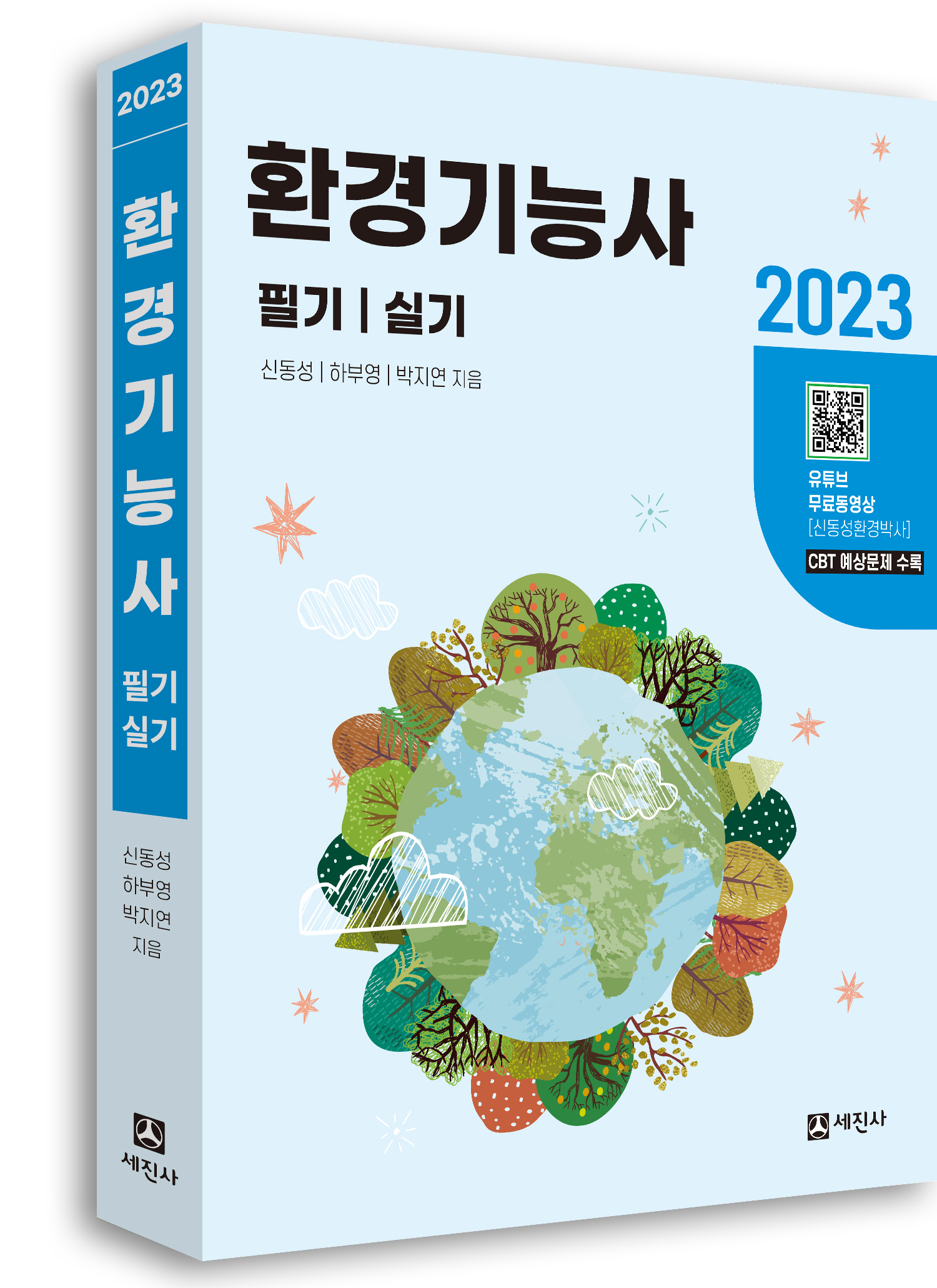 2023
환경기능사
필기 실기
신동성
하부영
박지연
지음
세진사

환경기능사
필기 | 실기
신동성 | 하부영 | 박지연 지음

2023
유튜브
무료동영상
[신동성환경박사]
CBT 예상문제 수록

세진사